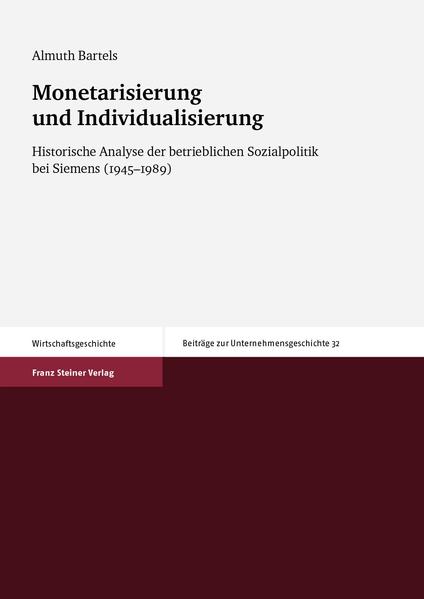 Almuth Bartels

Monetarisierung und Individualisierung

Historische Analyse der betrieblichen Sozialpolitik bei Siemens (1945–1989)

Wirtschaftsgeschichte

Beiträge zur Unternehmensgeschichte 32

Franz Steiner Verlag